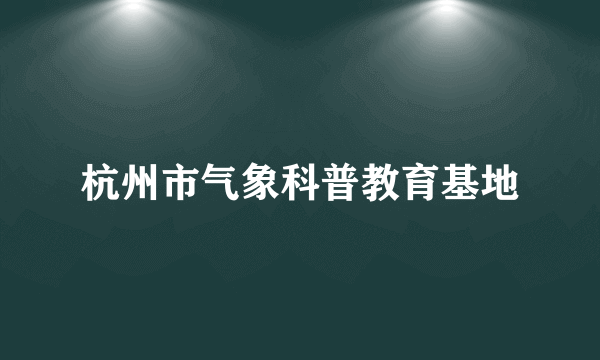 杭州市气象科普教育基地